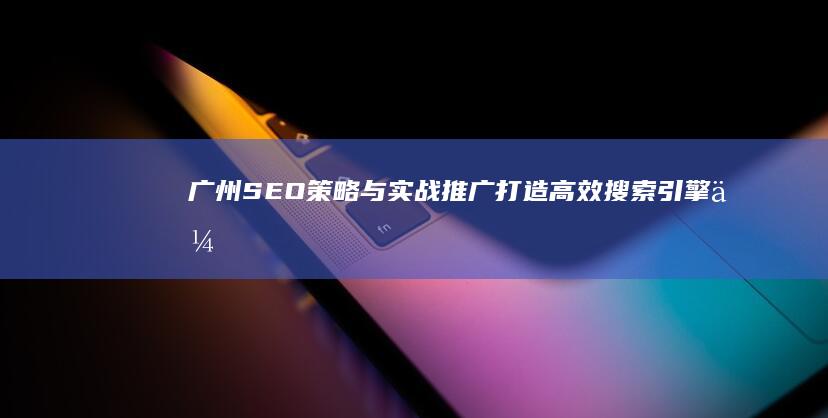 广州SEO策略与实战推广打造高效搜索引擎ä¼

fn